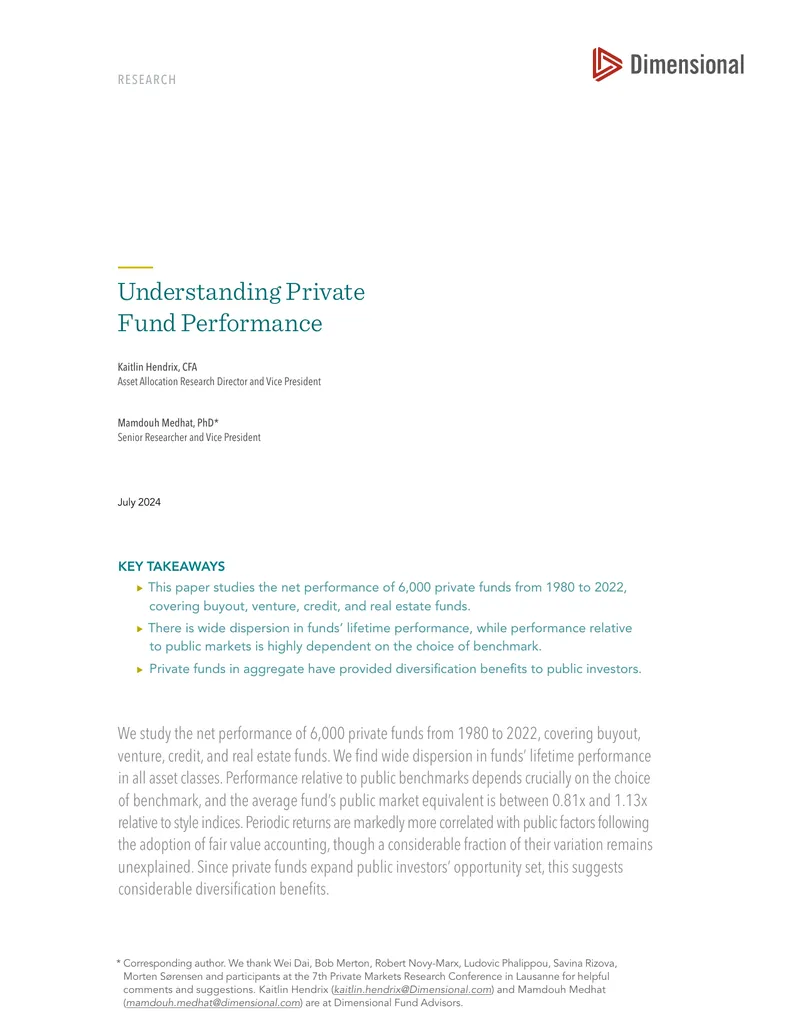 RESEARCH

Dimensional

Understanding Private Fund Performance

Kaitlin Hendrix, CFA
Asset Allocation Research Director and Vice President

Mamdouh Medhat, PhD*
Senior Researcher and Vice President

July 2024

KEY TAKEAWAYS
▸ This paper studies the net performance of 6,000 private funds from 1980 to 2022, covering buyout, venture, credit, and real estate funds.
▸ There is wide dispersion in funds' lifetime performance, while performance relative to public markets is highly dependent on the choice of benchmark.
▸ Private funds in aggregate have provided diversification benefits to public investors.

We study the net performance of 6,000 private funds from 1980 to 2022, covering buyout, venture, credit, and real estate funds. We find wide dispersion in funds' lifetime performance in all asset classes. Performance relative to public benchmarks depends crucially on the choice of benchmark, and the average fund's public market equivalent is between 0.81x and 1.13x relative to style indices. Periodic returns are markedly more correlated with public factors following the adoption of fair value accounting, though a considerable fraction of their variation remains unexplained. Since private funds expand public investors' opportunity set, this suggests considerable diversification benefits.

* Corresponding author. We thank Wei Dai, Bob Merton, Robert Novy-Marx, Ludovic Phalippou, Savina Rizova, Morten Sørensen and participants at the 7th Private Markets Research Conference in Lausanne for helpful comments and suggestions. Kaitlin Hendrix (kaitlin.hendrix@Dimensional.com) and Mamdouh Medhat (mamdouh.medhat@dimensional.com) are at Dimensional Fund Advisors.